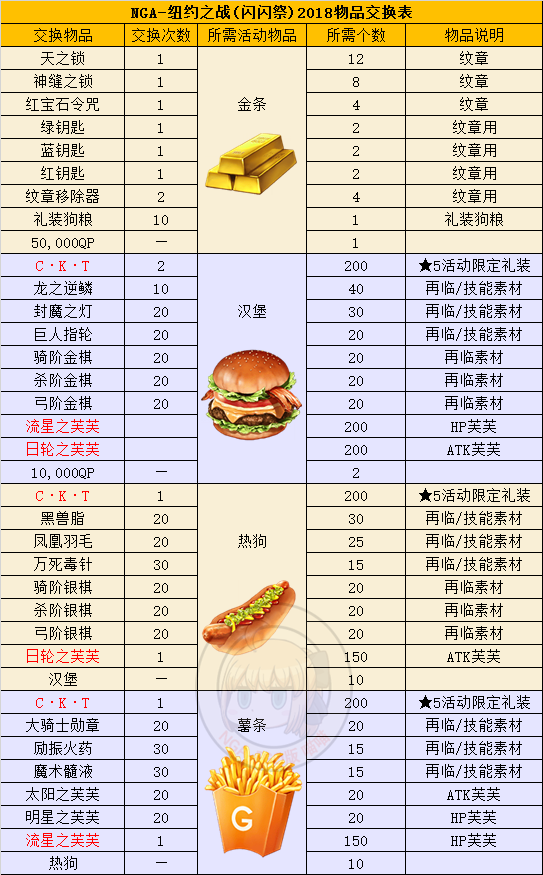 NGA-纽约之战（闪闪祭）2018物品交换表

| 交换物品 | 交换次数 | 所需活动物品 | 所需个数 | 物品说明 |
|---|---|---|---|---|
| 天之锁 | 1 | 金条 | 12 | 纹章 |
| 神缝之锁 | 1 | | 8 | 纹章 |
| 红宝石令咒 | 1 | | 4 | 纹章 |
| 绿钥匙 | 1 | | 2 | 纹章用 |
| 蓝钥匙 | 1 | | 2 | 纹章用 |
| 红钥匙 | 1 | | 2 | 纹章用 |
| 纹章移除器 | 2 | | 4 | 纹章用 |
| 礼装狗粮 | 10 | | 1 | 礼装狗粮 |
| 50,000QP | — | | 1 | |
| C·K·T | 2 | 汉堡 | 200 | ★5活动限定礼装 |
| 龙之逆鳞 | 10 | | 40 | 再临/技能素材 |
| 封魔之灯 | 20 | | 30 | 再临/技能素材 |
| 巨人指轮 | 20 | | 20 | 再临/技能素材 |
| 骑阶金棋 | 20 | | 20 | 再临素材 |
| 杀阶金棋 | 20 | | 20 | 再临素材 |
| 弓阶金棋 | 20 | | 20 | 再临素材 |
| 流星之芙芙 | | | 200 | HP芙芙 |
| 日轮之芙芙 | | | 200 | ATK芙芙 |
| 10,000QP | — | | 2 | |
| C·K·T | 1 | 热狗 | 200 | ★5活动限定礼装 |
| 黑兽脂 | 20 | | 30 | 再临/技能素材 |
| 凤凰羽毛 | 20 | | 25 | 再临/技能素材 |
| 万死毒针 | 30 | | 15 | 再临/技能素材 |
| 骑阶银棋 | 20 | | 20 | 再临素材 |
| 杀阶银棋 | 20 | | 20 | 再临素材 |
| 弓阶银棋 | 20 | | 20 | 再临素材 |
| 日轮之芙芙 | 1 | | 150 | ATK芙芙 |
| 汉堡 | — | | 10 | |
| C·K·T | 1 | 薯条 | 200 | ★5活动限定礼装 |
| 大骑士勋章 | 20 | | 20 | 再临/技能素材 |
| 励振火药 | 30 | | 15 | 再临/技能素材 |
| 魔术髓液 | 30 | | 15 | 再临/技能素材 |
| 太阳之芙芙 | 20 | | 20 | ATK芙芙 |
| 明星之芙芙 | 20 | | 20 | HP芙芙 |
| 流星之芙芙 | 1 | | 150 | HP芙芙 |
| 热狗 | — | | 10 | |

G